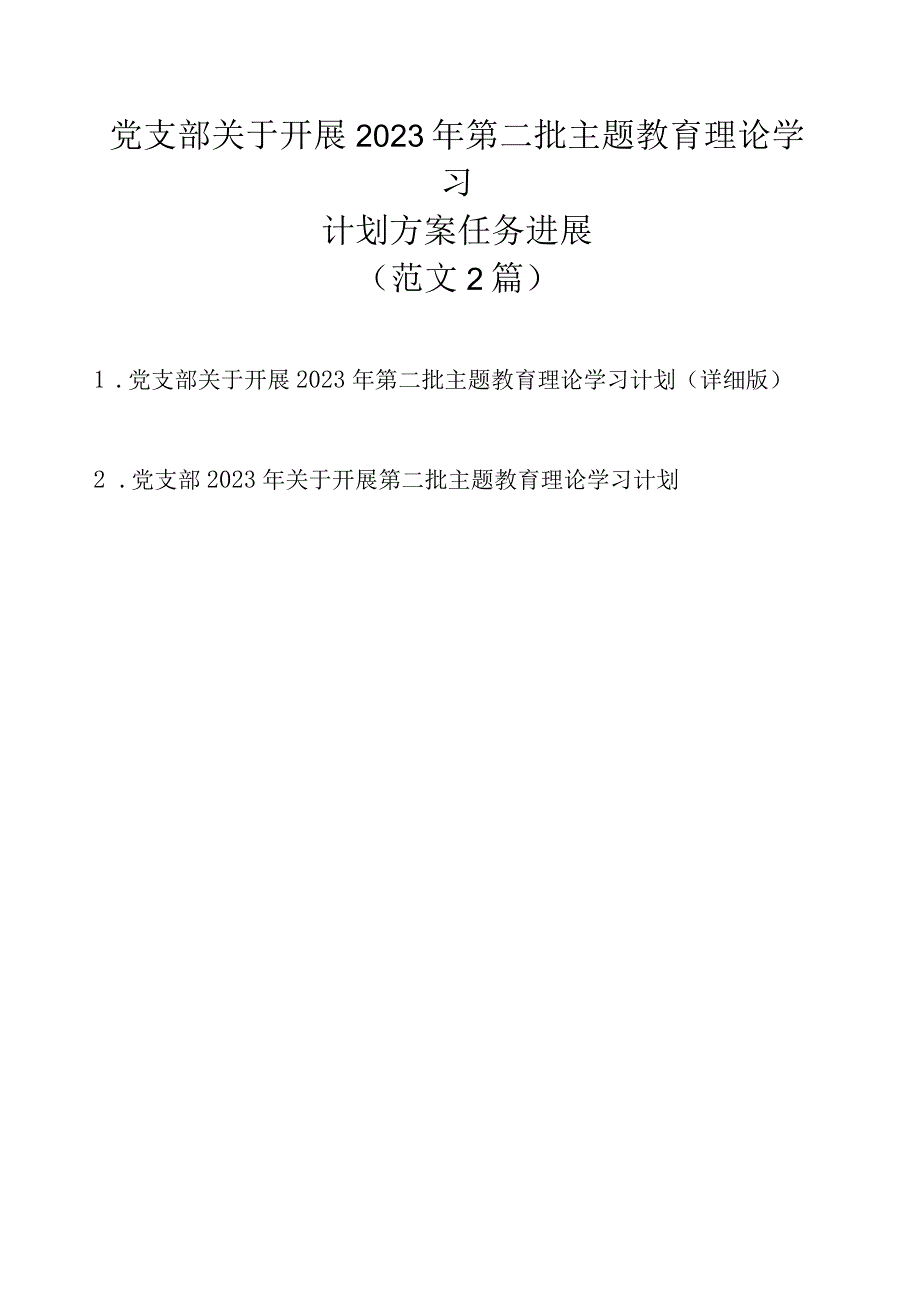 党支部关于开展2023年第二批主题教育理论学习
计划方案任务进展
（范文2篇）

1.党支部关于开展2023年第二批主题教育理论学习计划（详细版）

2.党支部2023年关于开展第二批主题教育理论学习计划